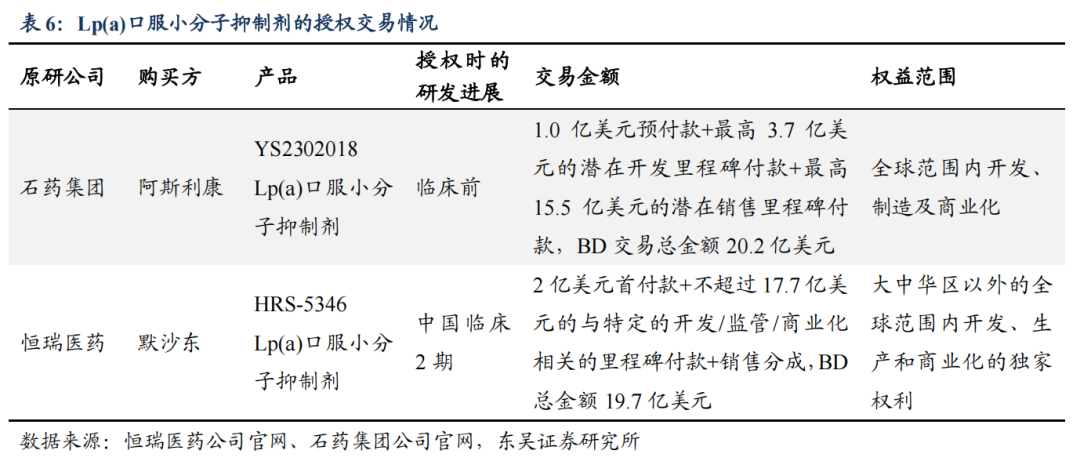 表6：Lp(a)口服小分子抑制剂的授权交易情况

| 原研公司 | 购买方 | 产品 | 授权时的研发进展 | 交易金额 | 权益范围 |
|---|---|---|---|---|---|
| 石药集团 | 阿斯利康 | YS2302018 Lp(a)口服小分子抑制剂 | 临床前 | 1.0亿美元预付款+最高3.7亿美元的潜在开发里程碑付款+最高15.5亿美元的潜在销售里程碑付款，BD交易总金额20.2亿美元 | 全球范围内开发、制造及商业化 |
| 恒瑞医药 | 默沙东 | HRS-5346 Lp(a)口服小分子抑制剂 | 中国临床2期 | 2亿美元首付款+不超过17.7亿美元的与特定的开发/监管/商业化相关的里程碑付款+销售分成，BD总金额19.7亿美元 | 大中华区以外的全球范围内开发、生产和商业化的独家权利 |

数据来源：恒瑞医药公司官网、石药集团公司官网，东吴证券研究所